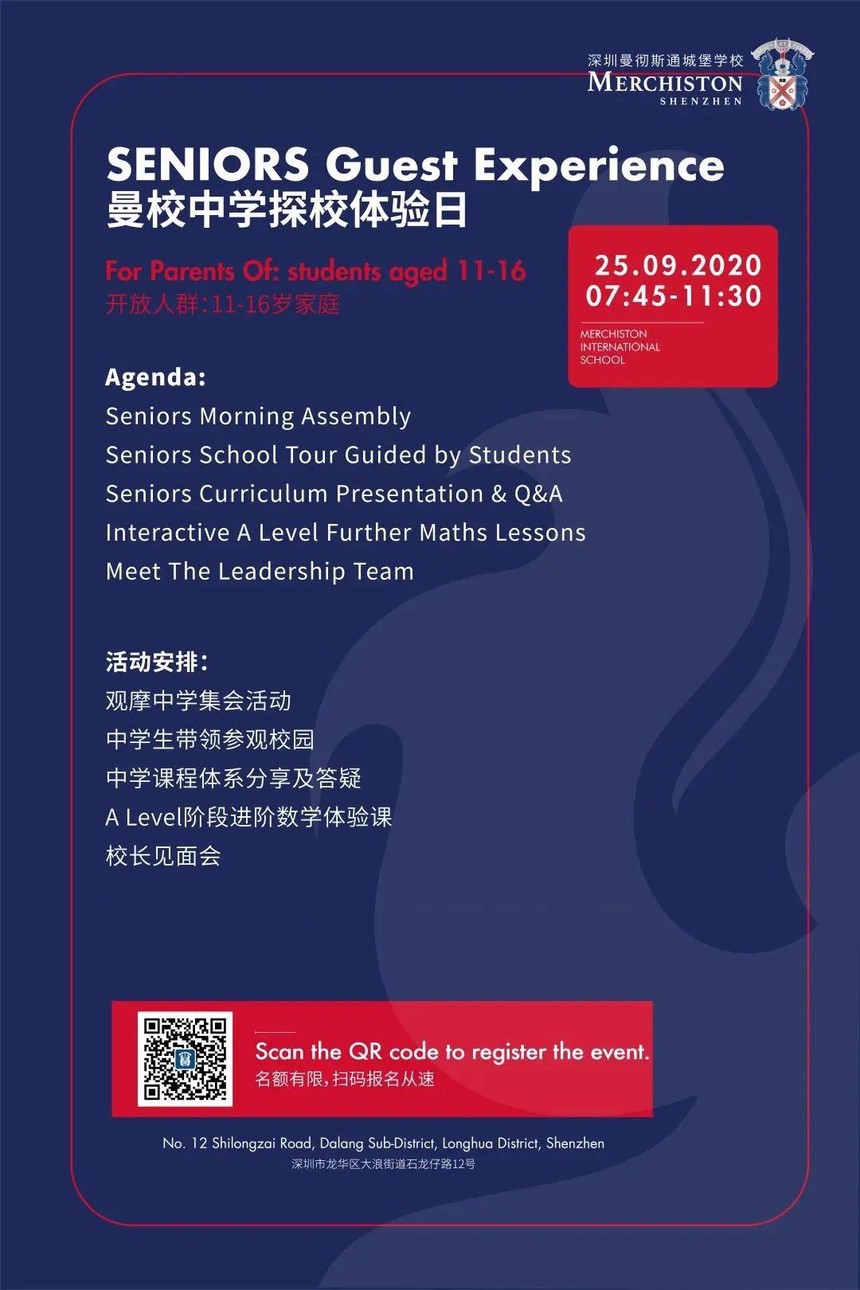 深圳曼彻斯通城堡学校
MERCHISTON
SHENZHEN

SENIORS Guest Experience
曼校中学探校体验日

For Parents Of: students aged 11-16
开放人群：11-16岁家庭

25.09.2020
07:45-11:30
MERCHISTON INTERNATIONAL SCHOOL

Agenda:
Seniors Morning Assembly
Seniors School Tour Guided by Students
Seniors Curriculum Presentation & Q&A
Interactive A Level Further Maths Lessons
Meet The Leadership Team

活动安排：
观摩中学集会活动
中学生带领参观校园
中学课程体系分享及答疑
A Level阶段进阶数学体验课
校长见面会

Scan the QR code to register the event.
名额有限，扫码报名从速

No. 12 Shilongzai Road, Dalang Sub-District, Longhua District, Shenzhen
深圳市龙华区大浪街道石龙仔路12号